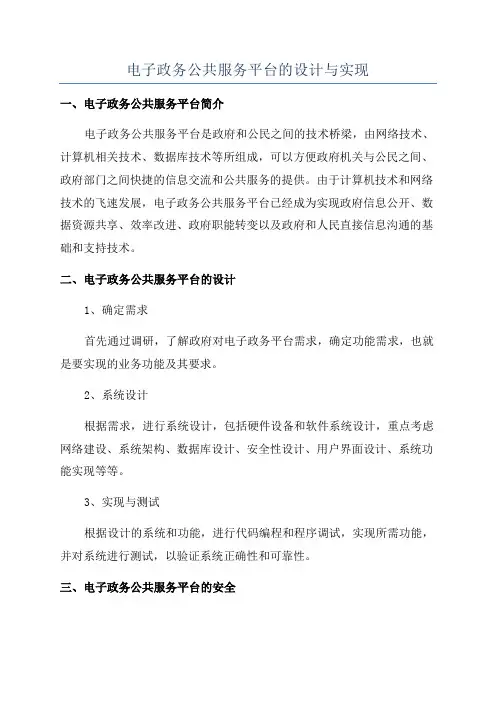 电子政务公共服务平台的设计与实现

一、电子政务公共服务平台简介

电子政务公共服务平台是政府和公民之间的技术桥梁，由网络技术、计算机相关技术、数据库技术等所组成，可以方便政府机关与公民之间、政府部门之间快捷的信息交流和公共服务的提供。由于计算机技术和网络技术的飞速发展，电子政务公共服务平台已经成为实现政府信息公开、数据资源共享、效率改进、政府职能转变以及政府和人民直接信息沟通的基础和支持技术。

二、电子政务公共服务平台的设计

1、确定需求

首先通过调研，了解政府对电子政务平台需求，确定功能需求，也就是要实现的业务功能及其要求。

2、系统设计

根据需求，进行系统设计，包括硬件设备和软件系统设计，重点考虑网络建设、系统架构、数据库设计、安全性设计、用户界面设计、系统功能实现等等。

3、实现与测试

根据设计的系统和功能，进行代码编程和程序调试，实现所需功能，并对系统进行测试，以验证系统正确性和可靠性。

三、电子政务公共服务平台的安全